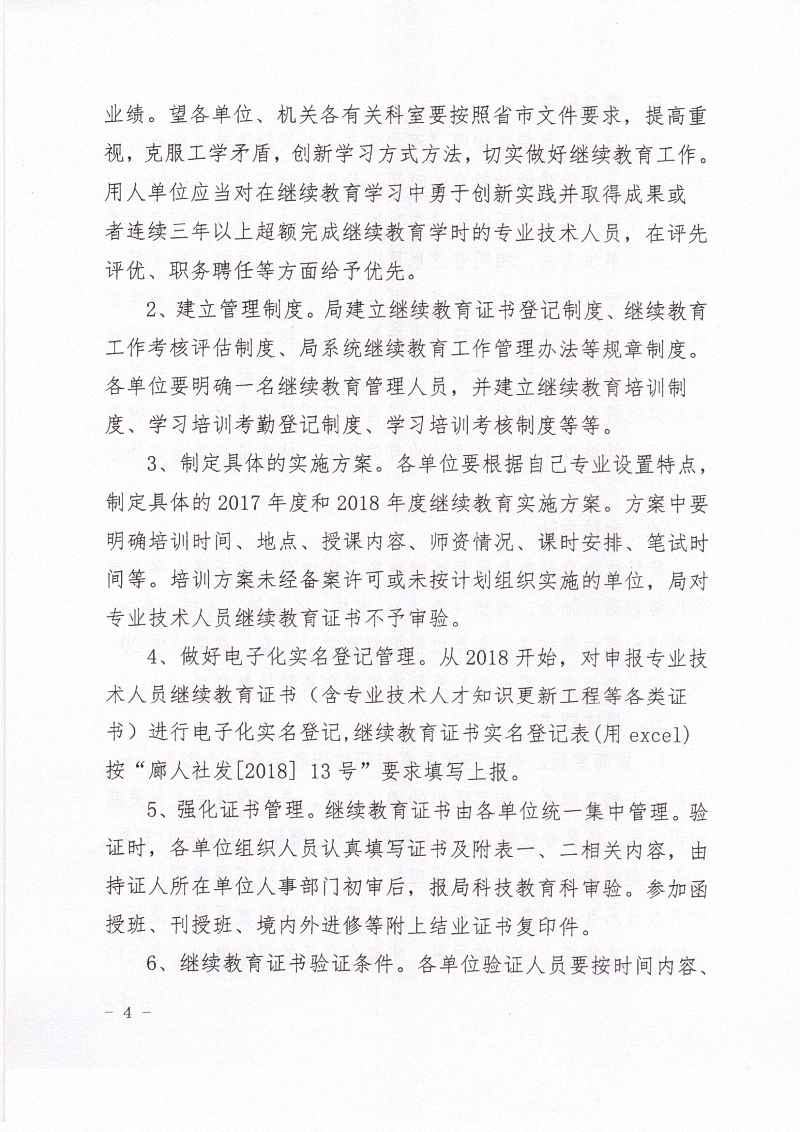 业绩。望各单位、机关各有关科室要按照省市文件要求，提高重视，克服工学矛盾，创新学习方式方法，切实做好继续教育工作。用人单位应当对在继续教育学习中勇于创新实践并取得成果或者连续三年以上超额完成继续教育学时的专业技术人员，在评先评优、职务聘任等方面给予优先。

2、建立管理制度。局建立继续教育证书登记制度、继续教育工作考核评估制度、局系统继续教育工作管理办法等规章制度。各单位要明确一名继续教育管理人员，并建立继续教育培训制度、学习培训考勤登记制度、学习培训考核制度等等。

3、制定具体的实施方案。各单位要根据自己专业设置特点，制定具体的 2017 年度和 2018 年度继续教育实施方案。方案中要明确培训时间、地点、授课内容、师资情况、课时安排、笔试时间等。培训方案未经备案许可或未按计划组织实施的单位，局对专业技术人员继续教育证书不予审验。

4、做好电子化实名登记管理。从 2018 开始，对申报专业技术人员继续教育证书（含专业技术人才知识更新工程等各类证书）进行电子化实名登记,继续教育证书实名登记表(用 excel)按“廊人社发[2018] 13 号”要求填写上报。

5、强化证书管理。继续教育证书由各单位统一集中管理。验证时，各单位组织人员认真填写证书及附表一、二相关内容，由持证人所在单位人事部门初审后，报局科技教育科审验。参加函授班、刊授班、境内外进修等附上结业证书复印件。

6、继续教育证书验证条件。各单位验证人员要按时间内容、

－ 4 －